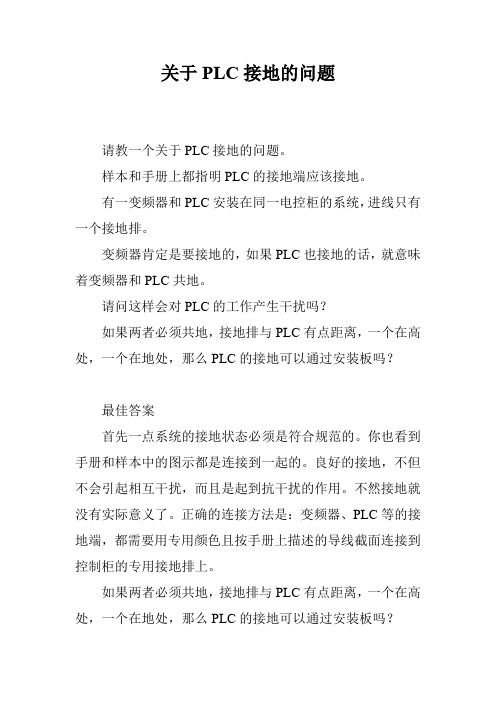 关于 PLC 接地的问题

请教一个关于 PLC 接地的问题。

样本和手册上都指明 PLC 的接地端应该接地。

有一变频器和 PLC 安装在同一电控柜的系统，进线只有一个接地排。

变频器肯定是要接地的，如果 PLC 也接地的话，就意味着变频器和 PLC 共地。

请问这样会对 PLC 的工作产生干扰吗？

如果两者必须共地，接地排与 PLC 有点距离，一个在高处，一个在地处，那么 PLC 的接地可以通过安装板吗？

最佳答案

首先一点系统的接地状态必须是符合规范的。你也看到手册和样本中的图示都是连接到一起的。良好的接地，不但不会引起相互干扰，而且是起到抗干扰的作用。不然接地就没有实际意义了。正确的连接方法是：变频器、PLC 等的接地端，都需要用专用颜色且按手册上描述的导线截面连接到控制柜的专用接地排上。

如果两者必须共地，接地排与 PLC 有点距离，一个在高处，一个在地处，那么 PLC 的接地可以通过安装板吗？